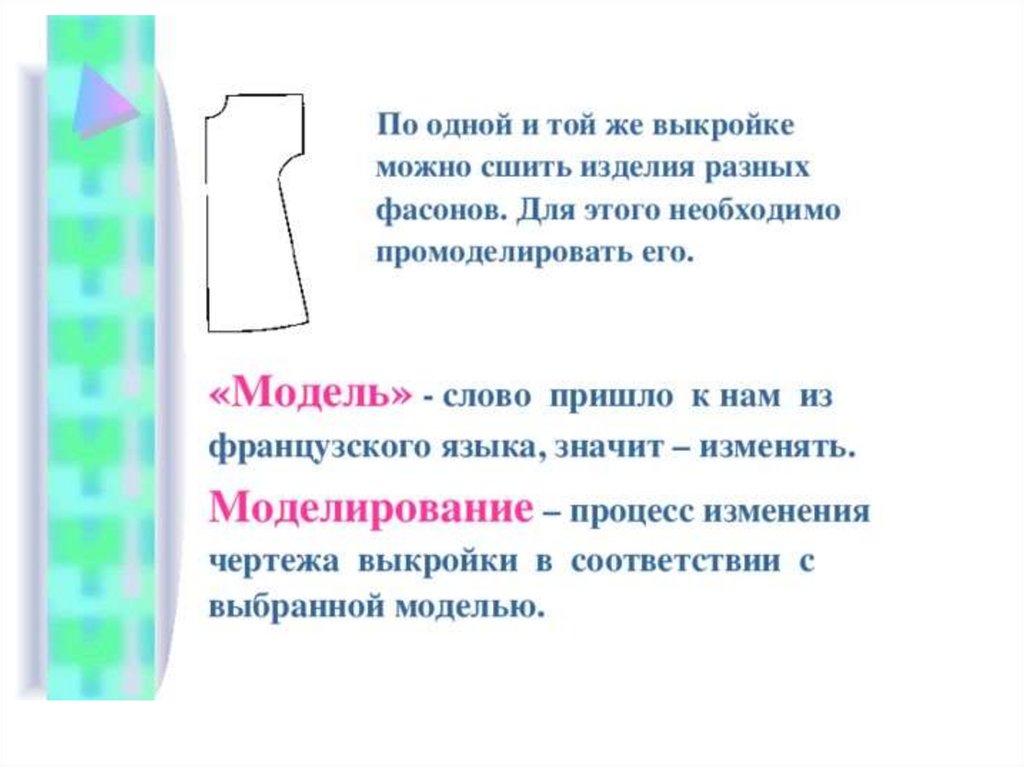 По одной и той же выкройке можно сшить изделия разных фасонов. Для этого необходимо промоделировать его.

«Модель» - слово пришло к нам из французского языка, значит – изменять.

Моделирование – процесс изменения чертежа выкройки в соответствии с выбранной моделью.